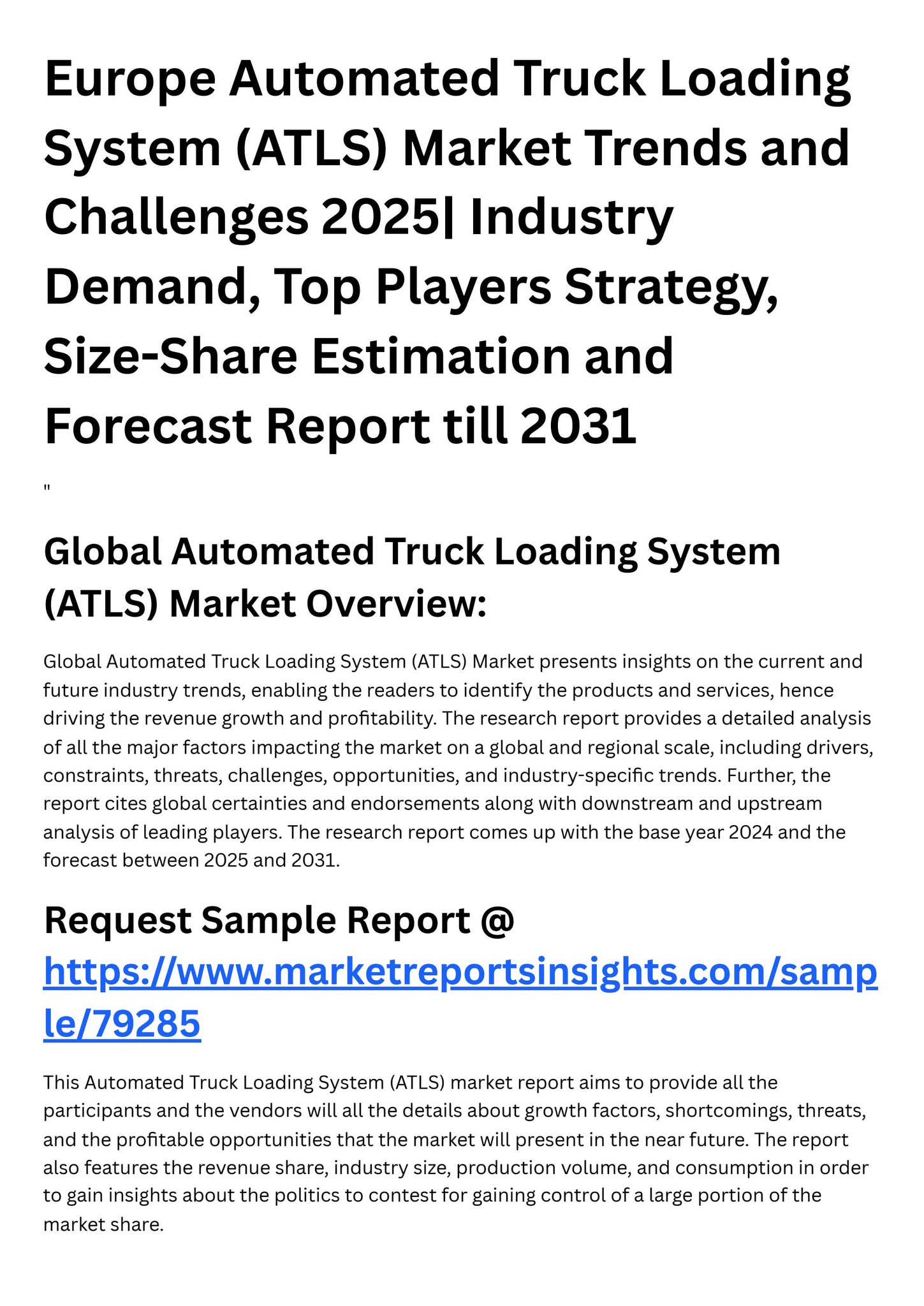 Europe Automated Truck Loading System (ATLS) Market Trends and Challenges 2025| Industry Demand, Top Players Strategy, Size-Share Estimation and Forecast Report till 2031

"

Global Automated Truck Loading System (ATLS) Market Overview:

Global Automated Truck Loading System (ATLS) Market presents insights on the current and future industry trends, enabling the readers to identify the products and services, hence driving the revenue growth and profitability. The research report provides a detailed analysis of all the major factors impacting the market on a global and regional scale, including drivers, constraints, threats, challenges, opportunities, and industry-specific trends. Further, the report cites global certainties and endorsements along with downstream and upstream analysis of leading players. The research report comes up with the base year 2024 and the forecast between 2025 and 2031.

Request Sample Report @ https://www.marketreportsinsights.com/sample/79285

This Automated Truck Loading System (ATLS) market report aims to provide all the participants and the vendors will all the details about growth factors, shortcomings, threats, and the profitable opportunities that the market will present in the near future. The report also features the revenue share, industry size, production volume, and consumption in order to gain insights about the politics to contest for gaining control of a large portion of the market share.